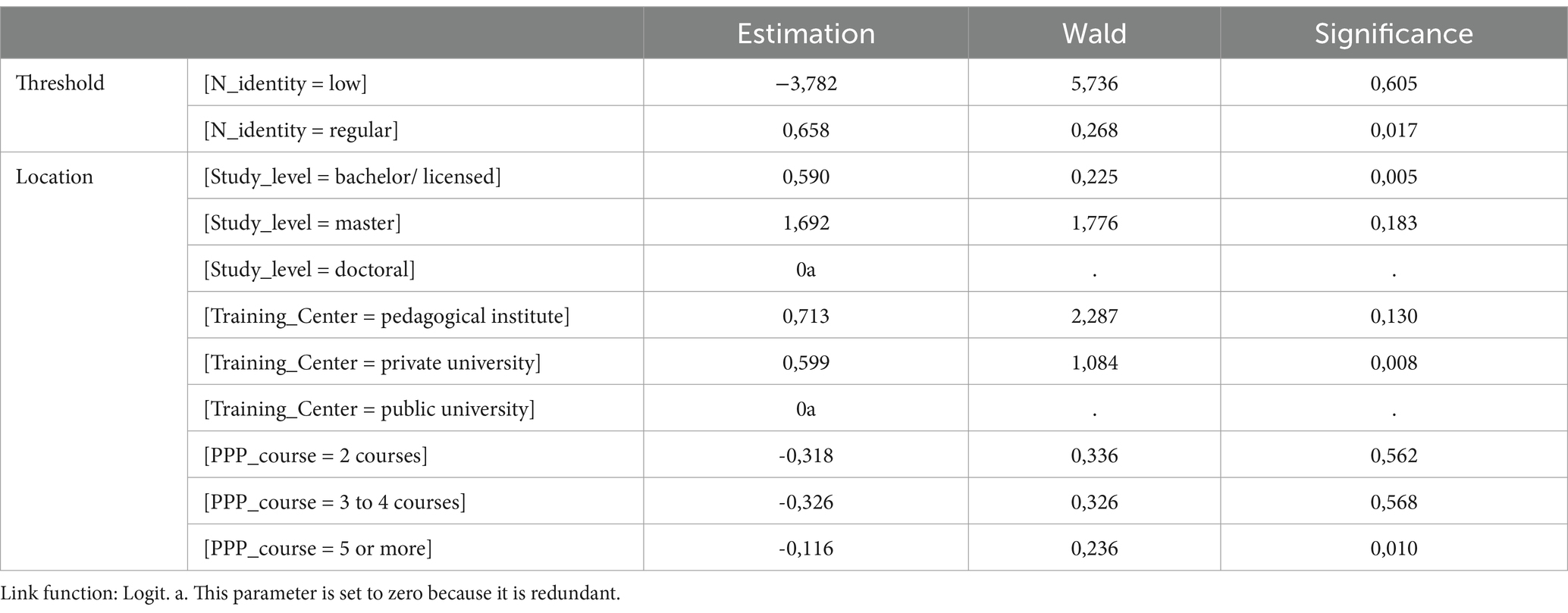 |  |  | Estimation | Wald | Significance |
|---|---|---|---|---|
| Threshold | [N_identity = low] | −3,782 | 5,736 | 0,605 |
|  | [N_identity = regular] | 0,658 | 0,268 | 0,017 |
| Location | [Study_level = bachelor/ licensed] | 0,590 | 0,225 | 0,005 |
|  | [Study_level = master] | 1,692 | 1,776 | 0,183 |
|  | [Study_level = doctoral] | 0a | . | . |
|  | [Training_Center = pedagogical institute] | 0,713 | 2,287 | 0,130 |
|  | [Training_Center = private university] | 0,599 | 1,084 | 0,008 |
|  | [Training_Center = public university] | 0a | . | . |
|  | [PPP_course = 2 courses] | -0,318 | 0,336 | 0,562 |
|  | [PPP_course = 3 to 4 courses] | -0,326 | 0,326 | 0,568 |
|  | [PPP_course = 5 or more] | -0,116 | 0,236 | 0,010 |

Link function: Logit. a. This parameter is set to zero because it is redundant.